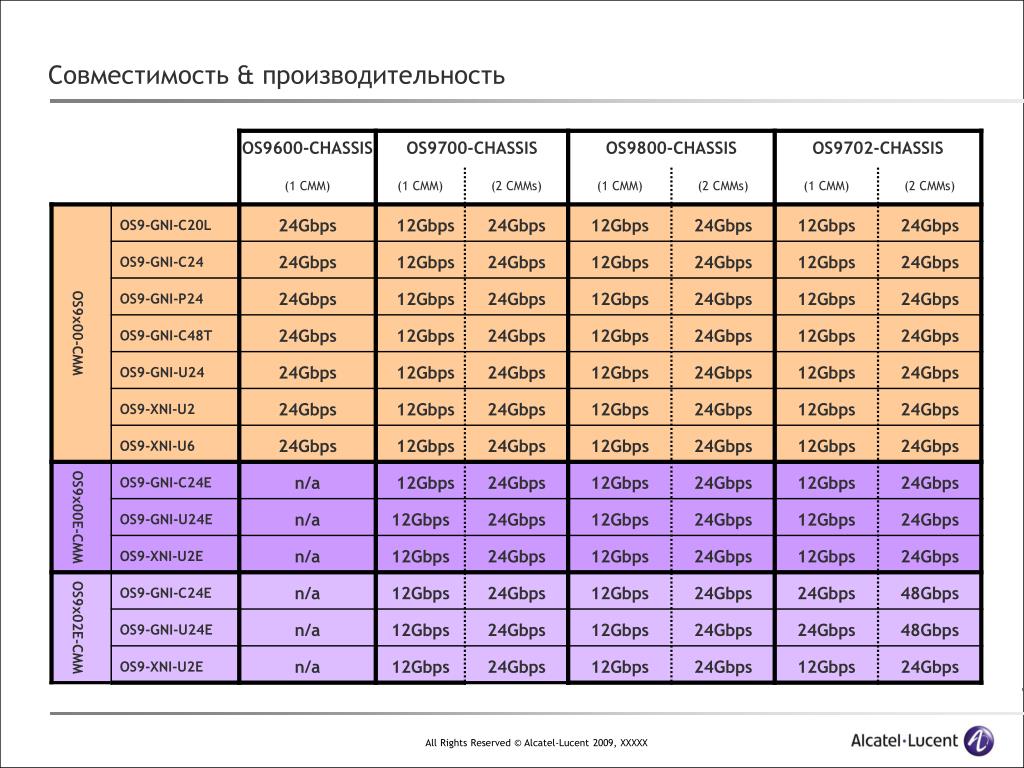 Совместимость & производительность

| | | OS9600-CHASSIS | OS9700-CHASSIS | | OS9800-CHASSIS | | OS9702-CHASSIS | |
|---|---|---|---|---|---|---|---|---|
| | | (1 CMM) | (1 CMM) | (2 CMMs) | (1 CMM) | (2 CMMs) | (1 CMM) | (2 CMMs) |
| OS9x00-CMM | OS9-GNI-C20L | 24Gbps | 12Gbps | 24Gbps | 12Gbps | 24Gbps | 12Gbps | 24Gbps |
| | OS9-GNI-C24 | 24Gbps | 12Gbps | 24Gbps | 12Gbps | 24Gbps | 12Gbps | 24Gbps |
| | OS9-GNI-P24 | 24Gbps | 12Gbps | 24Gbps | 12Gbps | 24Gbps | 12Gbps | 24Gbps |
| | OS9-GNI-C48T | 24Gbps | 12Gbps | 24Gbps | 12Gbps | 24Gbps | 12Gbps | 24Gbps |
| | OS9-GNI-U24 | 24Gbps | 12Gbps | 24Gbps | 12Gbps | 24Gbps | 12Gbps | 24Gbps |
| | OS9-XNI-U2 | 24Gbps | 12Gbps | 24Gbps | 12Gbps | 24Gbps | 12Gbps | 24Gbps |
| | OS9-XNI-U6 | 24Gbps | 12Gbps | 24Gbps | 12Gbps | 24Gbps | 12Gbps | 24Gbps |
| OS9x00E-CMM | OS9-GNI-C24E | n/a | 12Gbps | 24Gbps | 12Gbps | 24Gbps | 12Gbps | 24Gbps |
| | OS9-GNI-U24E | n/a | 12Gbps | 24Gbps | 12Gbps | 24Gbps | 12Gbps | 24Gbps |
| | OS9-XNI-U2E | n/a | 12Gbps | 24Gbps | 12Gbps | 24Gbps | 12Gbps | 24Gbps |
| OS9x02E-CMM | OS9-GNI-C24E | n/a | 12Gbps | 24Gbps | 12Gbps | 24Gbps | 24Gbps | 48Gbps |
| | OS9-GNI-U24E | n/a | 12Gbps | 24Gbps | 12Gbps | 24Gbps | 24Gbps | 48Gbps |
| | OS9-XNI-U2E | n/a | 12Gbps | 24Gbps | 12Gbps | 24Gbps | 12Gbps | 24Gbps |

All Rights Reserved © Alcatel-Lucent 2009, XXXXX

Alcatel·Lucent